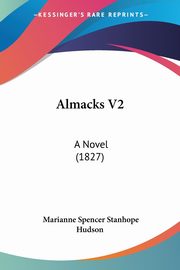 KESSINGER'S RARE REPRINTS

Almacks V2

A Novel
(1827)

Marianne Spencer Stanhope
Hudson